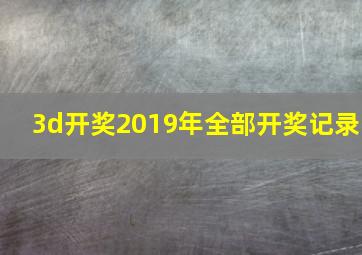 3d开奖2019年全部开奖记录